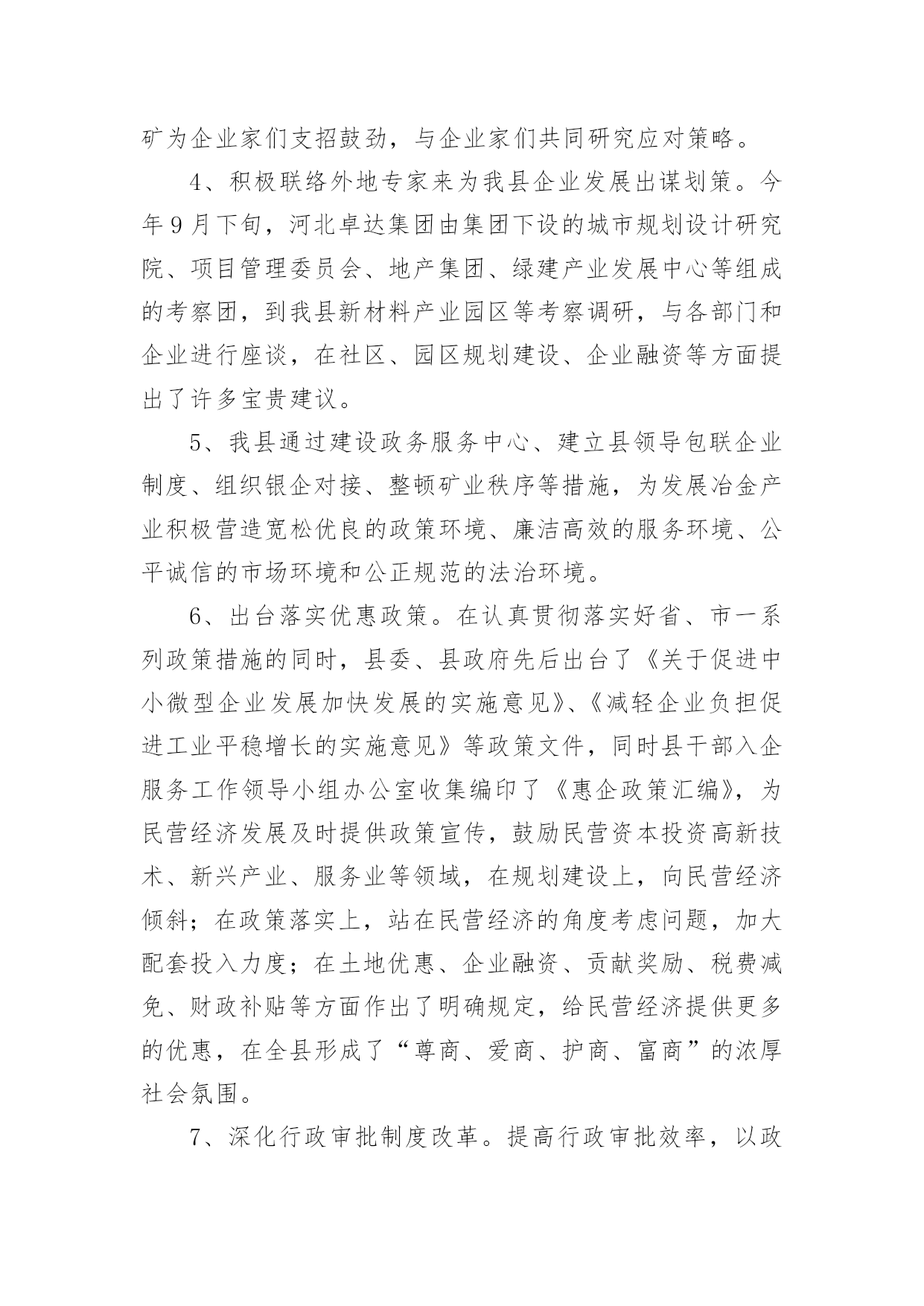 矿为企业家们支招鼓劲，与企业家们共同研究应对策略。

4、积极联络外地专家来为我县企业发展出谋划策。今年9月下旬，河北卓达集团由集团下设的城市规划设计研究院、项目管理委员会、地产集团、绿建产业发展中心等组成的考察团，到我县新材料产业园区等考察调研，与各部门和企业进行座谈，在社区、园区规划建设、企业融资等方面提出了许多宝贵建议。

5、我县通过建设政务服务中心、建立县领导包联企业制度、组织银企对接、整顿矿业秩序等措施，为发展冶金产业积极营造宽松优良的政策环境、廉洁高效的服务环境、公平诚信的市场环境和公正规范的法治环境。

6、出台落实优惠政策。在认真贯彻落实好省、市一系列政策措施的同时，县委、县政府先后出台了《关于促进中小微型企业发展加快发展的实施意见》、《减轻企业负担促进工业平稳增长的实施意见》等政策文件，同时县干部入企服务工作领导小组办公室收集编印了《惠企政策汇编》，为民营经济发展及时提供政策宣传，鼓励民营资本投资高新技术、新兴产业、服务业等领域，在规划建设上，向民营经济倾斜；在政策落实上，站在民营经济的角度考虑问题，加大配套投入力度；在土地优惠、企业融资、贡献奖励、税费减免、财政补贴等方面作出了明确规定，给民营经济提供更多的优惠，在全县形成了“尊商、爱商、护商、富商”的浓厚社会氛围。

7、深化行政审批制度改革。提高行政审批效率，以政